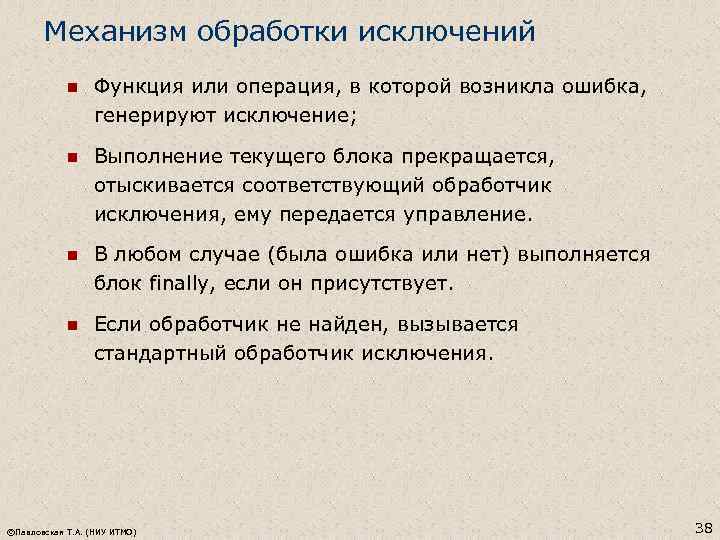 Механизм обработки исключений

Функция или операция, в которой возникла ошибка, генерируют исключение;

Выполнение текущего блока прекращается, отыскивается соответствующий обработчик исключения, ему передается управление.

В любом случае (была ошибка или нет) выполняется блок finally, если он присутствует.

Если обработчик не найден, вызывается стандартный обработчик исключения.

©Павловская Т.А. (НИУ ИТМО)

38